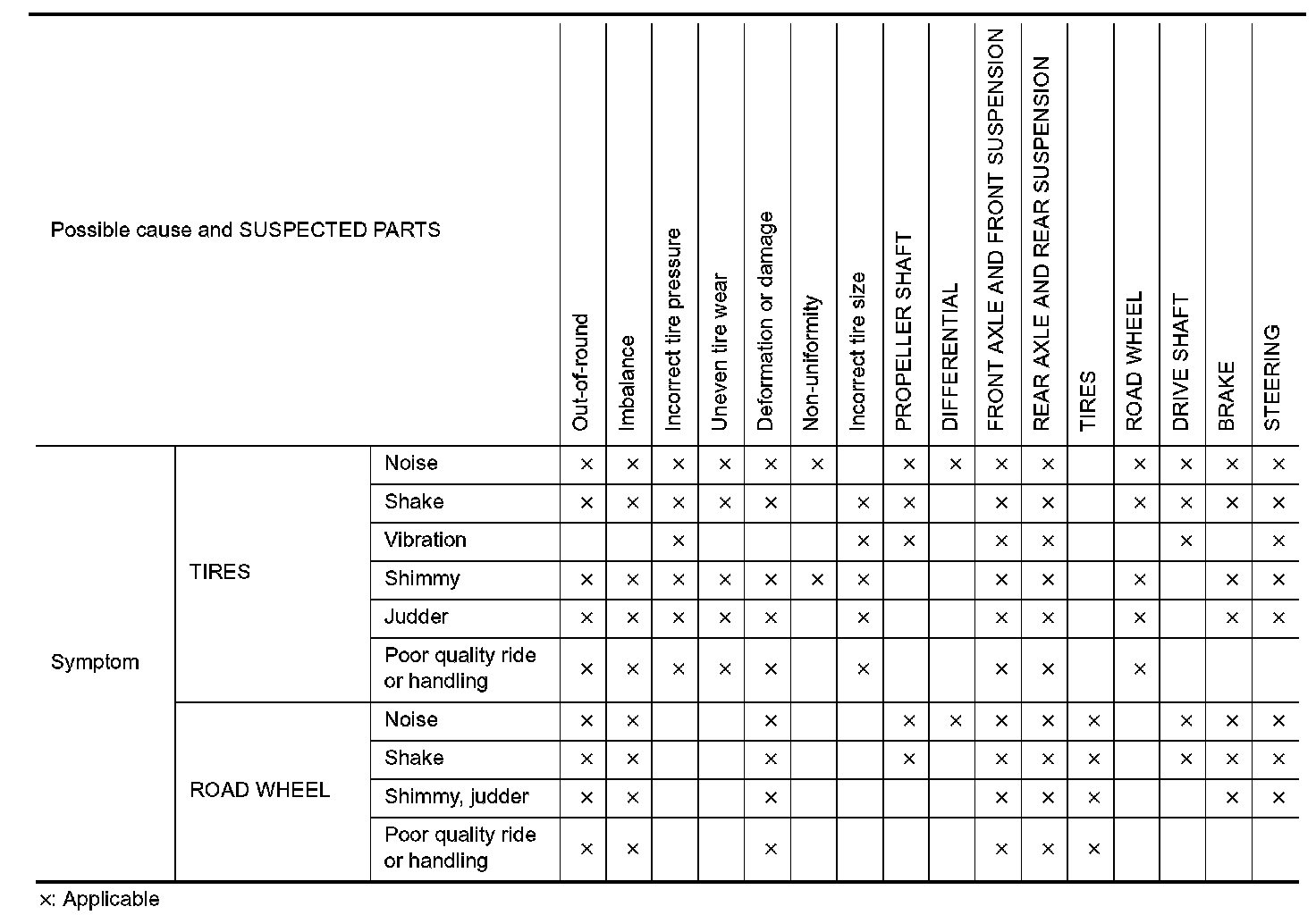 | Possible cause and SUSPECTED PARTS | | | Out-of-round | Imbalance | Incorrect tire pressure | Uneven tire wear | Deformation or damage | Non-uniformity | Incorrect tire size | PROPELLER SHAFT | DIFFERENTIAL | FRONT AXLE AND FRONT SUSPENSION | REAR AXLE AND REAR SUSPENSION | TIRES | ROAD WHEEL | DRIVE SHAFT | BRAKE | STEERING |
|---|---|---|---|---|---|---|---|---|---|---|---|---|---|---|---|---|---|---|
| Symptom | TIRES | Noise | × | × | × | × | × | × | | × | × | × | × | | × | × | × | × |
| | | Shake | × | × | × | × | × | | × | × | | × | × | | × | × | × | × |
| | | Vibration | | | × | | | | × | × | | × | × | | | × | | × |
| | | Shimmy | × | × | × | × | × | × | × | | | × | × | | × | | × | × |
| | | Judder | × | × | × | × | × | | × | | | × | × | | × | | × | × |
| | | Poor quality ride or handling | × | × | × | × | × | | × | | | × | × | | × | | | |
| | ROAD WHEEL | Noise | × | × | | | × | | | × | × | × | × | × | | × | × | × |
| | | Shake | × | × | | | × | | | × | | × | × | × | | × | × | × |
| | | Shimmy, judder | × | × | | | × | | | | | × | × | × | | | × | × |
| | | Poor quality ride or handling | × | × | | | × | | | | | × | × | × | | | | |

×: Applicable